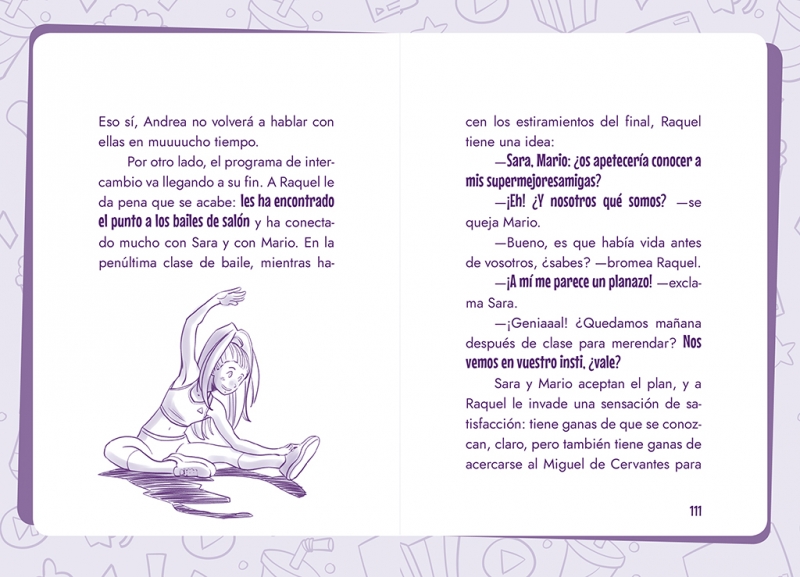 Eso sí, Andrea no volverá a hablar con ellas en muuuucho tiempo.

Por otro lado, el programa de intercambio va llegando a su fin. A Raquel le da pena que se acabe: les ha encontrado el punto a los bailes de salón y ha conectado mucho con Sara y con Mario. En la penúltima clase de baile, mientras hacen los estiramientos del final, Raquel tiene una idea:

—Sara, Mario: ¿os apetecería conocer a mis supermejoresamigas?

—¡Eh! ¿Y nosotros qué somos? —se queja Mario.

—Bueno, es que había vida antes de vosotros, ¿sabes? —bromea Raquel.

—¡A mí me parece un planazo! —exclama Sara.

—¡Geniaaal! ¿Quedamos mañana después de clase para merendar? Nos vemos en vuestro insti, ¿vale?

Sara y Mario aceptan el plan, y a Raquel le invade una sensación de satisfacción: tiene ganas de que se conozcan, claro, pero también tiene ganas de acercarse al Miguel de Cervantes para

111